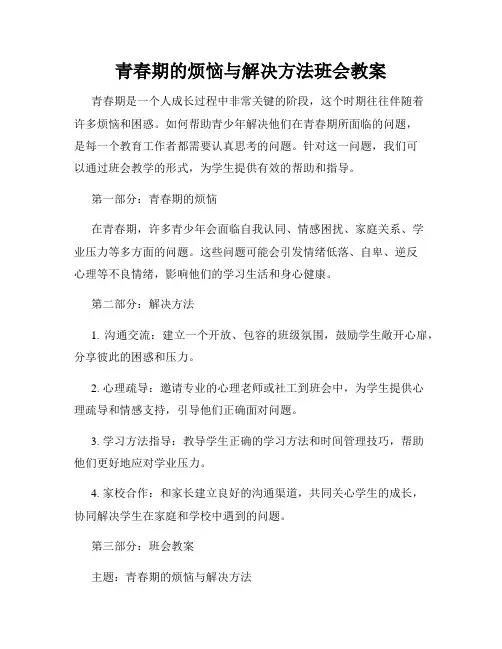 青春期的烦恼与解决方法班会教案

青春期是一个人成长过程中非常关键的阶段，这个时期往往伴随着许多烦恼和困惑。如何帮助青少年解决他们在青春期所面临的问题，是每一个教育工作者都需要认真思考的问题。针对这一问题，我们可以通过班会教学的形式，为学生提供有效的帮助和指导。

第一部分：青春期的烦恼

在青春期，许多青少年会面临自我认同、情感困扰、家庭关系、学业压力等多方面的问题。这些问题可能会引发情绪低落、自卑、逆反心理等不良情绪，影响他们的学习生活和身心健康。

第二部分：解决方法

1. 沟通交流：建立一个开放、包容的班级氛围，鼓励学生敞开心扉，分享彼此的困惑和压力。

2. 心理疏导：邀请专业的心理老师或社工到班会中，为学生提供心理疏导和情感支持，引导他们正确面对问题。

3. 学习方法指导：教导学生正确的学习方法和时间管理技巧，帮助他们更好地应对学业压力。

4. 家校合作：和家长建立良好的沟通渠道，共同关心学生的成长，协同解决学生在家庭和学校中遇到的问题。

第三部分：班会教案

主题：青春期的烦恼与解决方法